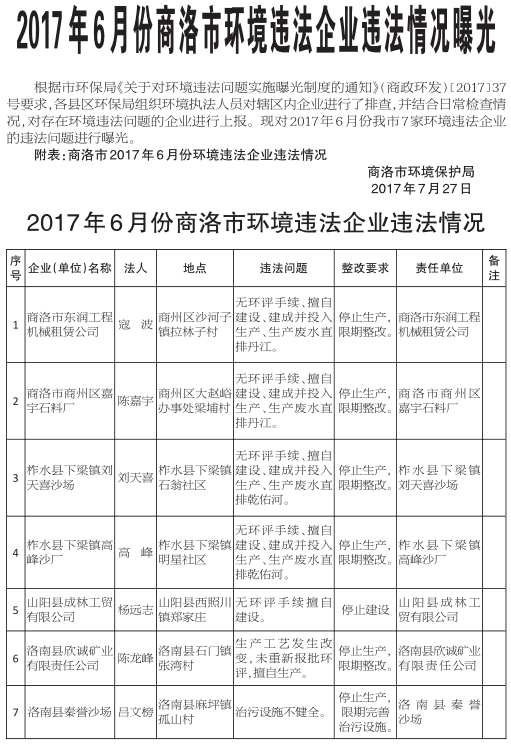 2017年6月份商洛市环境违法企业违法情况曝光

根据市环保局《关于对环境违法问题实施曝光制度的通知》（商政环发）〔2017〕37号要求，各县区环保局组织环境执法人员对辖区内企业进行了排查，并结合日常检查情况，对存在环境违法问题的企业进行上报。现对2017年6月份我市7家环境违法企业的违法问题进行曝光。

附表：商洛市2017年6月份环境违法企业违法情况

商洛市环境保护局
2017年7月27日

2017年6月份商洛市环境违法企业违法情况

| 序号 | 企业（单位）名称 | 法人 | 地点 | 违法问题 | 整改要求 | 责任单位 | 备注 |
|---|---|---|---|---|---|---|---|
| 1 | 商洛市东润工程机械租赁公司 | 寇 波 | 商州区沙河子镇拉林子村 | 无环评手续、擅自建设、建成并投入生产、生产废水直排丹江。 | 停止生产，限期整改。 | 商洛市东润工程机械租赁公司 | |
| 2 | 商洛市商州区嘉宇石料厂 | 陈嘉宇 | 商州区大赵峪办事处梁埔村 | 无环评手续、擅自建设、建成并投入生产、生产废水直排丹江。 | 停止生产，限期整改。 | 商洛市商州区嘉宇石料厂 | |
| 3 | 柞水县下梁镇刘天喜沙场 | 刘天喜 | 柞水县下梁镇石翁社区 | 无环评手续、擅自建设、建成并投入生产、生产废水直排乾佑河。 | 停止生产，限期整改。 | 柞水县下梁镇刘天喜沙场 | |
| 4 | 柞水县下梁镇高峰沙厂 | 高 峰 | 柞水县下梁镇明星社区 | 无环评手续、擅自建设、建成并投入生产、生产废水直排乾佑河。 | 停止生产，限期整改。 | 柞水县下梁镇高峰沙厂 | |
| 5 | 山阳县成林工贸有限公司 | 杨远志 | 山阳县西照川镇郑家庄 | 无环评手续擅自建设。 | 停止建设 | 山阳县成林工贸有限公司 | |
| 6 | 洛南县欣诚矿业有限责任公司 | 陈龙峰 | 洛南县石门镇张湾村 | 生产工艺发生改变，未重新报批环评，擅自生产。 | 停止生产，限期整改。 | 洛南县欣诚矿业有限责任公司 | |
| 7 | 洛南县秦誉沙场 | 吕文榜 | 洛南县麻坪镇孤山村 | 治污设施不健全。 | 停止生产，限期完善治污设施。 | 洛南县秦誉沙场 | |